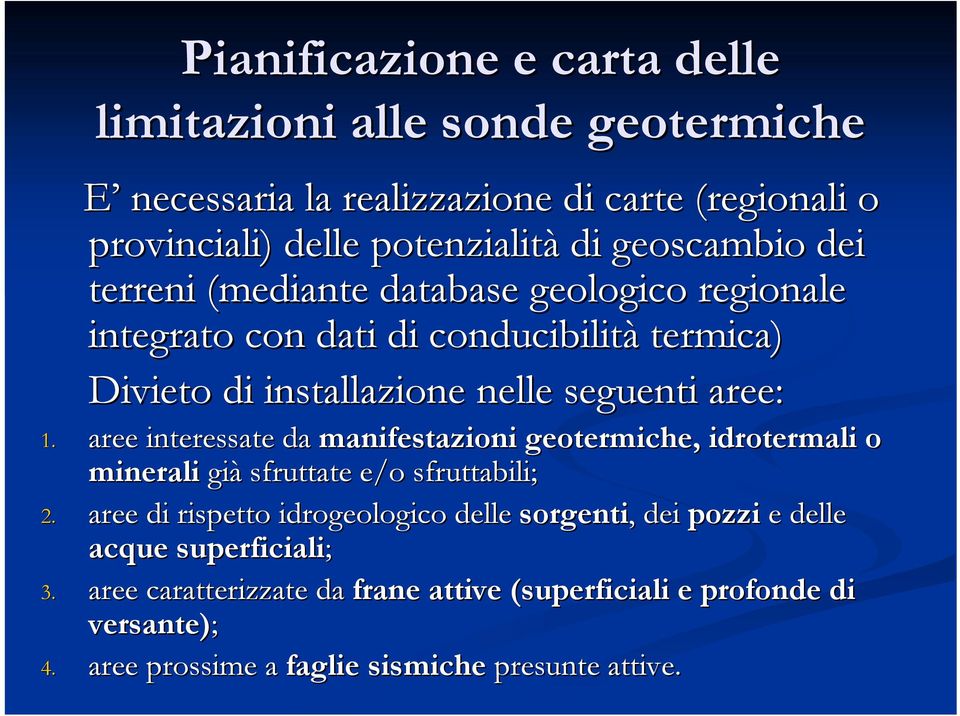 Pianificazione e carta delle limitazioni alle sonde geotermiche

E’ necessaria la realizzazione di carte (regionali o provinciali) delle potenzialità di geoscambio dei terreni (mediante database geologico regionale integrato con dati di conducibilità termica)

Divieto di installazione nelle seguenti aree:

1. aree interessate da manifestazioni geotermiche, idrotermali o minerali già sfruttate e/o sfruttabili;
2. aree di rispetto idrogeologico delle sorgenti, dei pozzi e delle acque superficiali;
3. aree caratterizzate da frane attive (superficiali e profonde di versante);
4. aree prossime a faglie sismiche presunte attive.